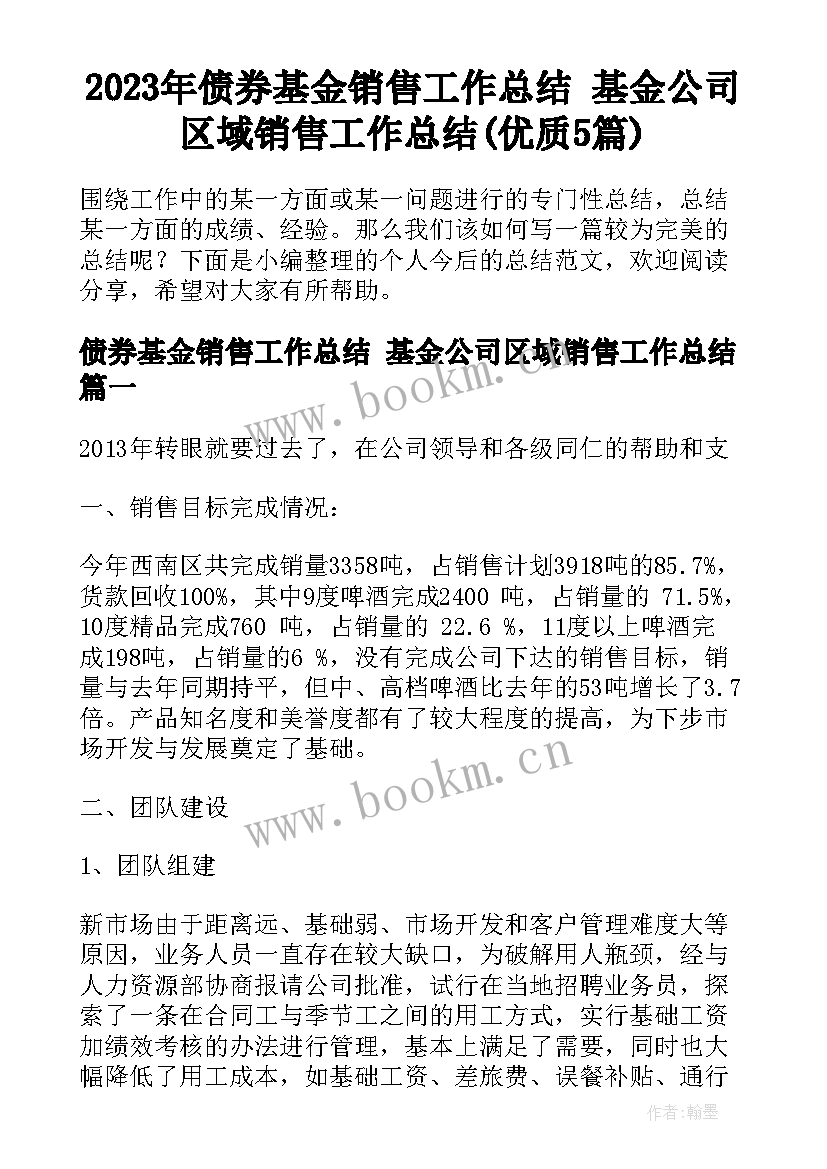 2023年债券基金销售工作总结 基金公司区域销售工作总结(优质5篇)

围绕工作中的某一方面或某一问题进行的专门性总结，总结某一方面的成绩、经验。那么我们该如何写一篇较为完美的总结呢？下面是小编整理的个人今后的总结范文，欢迎阅读分享，希望对大家有所帮助。

债券基金销售工作总结 基金公司区域销售工作总结篇一

www.bookm.cn

2013年转眼就要过去了，在公司领导和各级同仁的帮助和支

一、销售目标完成情况：

今年西南区共完成销量3358吨，占销售计划3918吨的85.7%，货款回收100%，其中9度啤酒完成2400 吨，占销量的 71.5%，10度精品完成760 吨，占销量的 22.6 %，11度以上啤酒完成198吨，占销量的6 %，没有完成公司下达的销售目标，销量与去年同期持平，但中、高档啤酒比去年的53吨增长了3.7倍。产品知名度和美誉度都有了较大程度的提高，为下步市场开发与发展奠定了基础。

www.bookm.cn

二、团队建设

1、团队组建

新市场由于距离远、基础弱、市场开发和客户管理难度大等原因，业务人员一直存在较大缺口，为破解用人瓶颈，经与人力资源部协商报请公司批准，试行在当地招聘业务员，探索了一条在合同工与季节工之间的用工方式，实行基础工资加绩效考核的办法进行管理，基本上满足了需要，同时也大幅降低了用工成本，如基础工资、差旅费、误餐补贴、通行

作者:翰墨